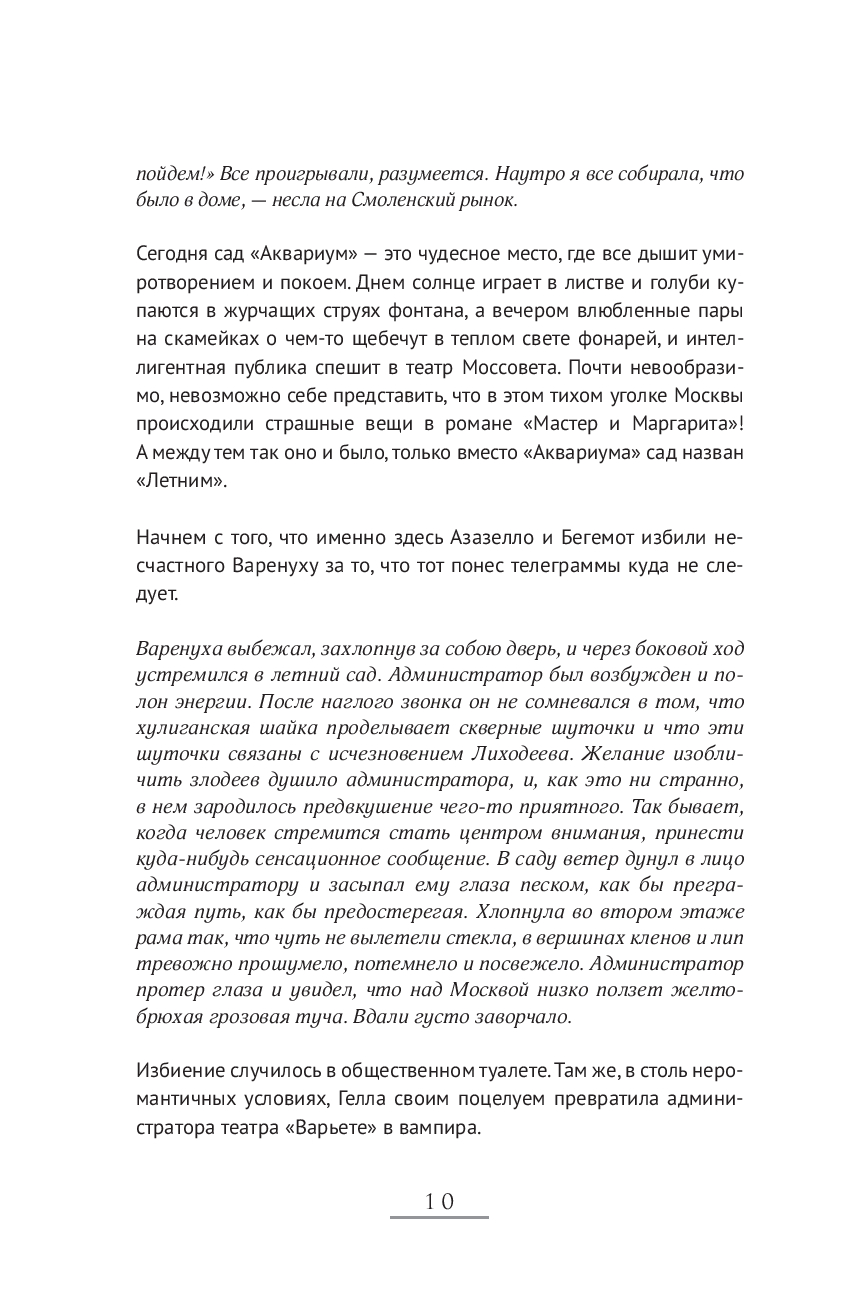 пойдем!» Все проигрывали, разумеется. Наутро я все собирала, что было в доме, — несла на Смоленский рынок.

Сегодня сад «Аквариум» — это чудесное место, где все дышит умиротворением и покоем. Днем солнце играет в листве и голуби купаются в журчащих струях фонтана, а вечером влюбленные пары на скамейках о чем-то щебечут в теплом свете фонарей, и интеллигентная публика спешит в театр Моссовета. Почти невообразимо, невозможно себе представить, что в этом тихом уголке Москвы происходили страшные вещи в романе «Мастер и Маргарита»! А между тем так оно и было, только вместо «Аквариума» сад назван «Летним».

Начнем с того, что именно здесь Азазелло и Бегемот избили несчастного Варенуху за то, что тот понес телеграммы куда не следует.

Варенуха выбежал, захлопнув за собою дверь, и через боковой ход устремился в летний сад. Администратор был возбужден и полон энергии. После наглого звонка он не сомневался в том, что хулиганская шайка проделывает скверные шуточки и что эти шуточки связаны с исчезновением Лиходеева. Желание изобличить злодеев душило администратора, и, как это ни странно, в нем зародилось предвкушение чего-то приятного. Так бывает, когда человек стремится стать центром внимания, принести куда-нибудь сенсационное сообщение. В саду ветер дунул в лицо администратору и засыпал ему глаза песком, как бы преграждая путь, как бы предостерегая. Хлопнула во втором этаже рама так, что чуть не вылетели стекла, в вершинах кленов и лип тревожно прошумело, потемнело и посвежело. Администратор протер глаза и увидел, что над Москвой низко ползет желтобрюхая грозовая туча. Вдали густо заворчало.

Избиение случилось в общественном туалете. Там же, в столь неромантичных условиях, Гелла своим поцелуем превратила администратора театра «Варьете» в вампира.

10